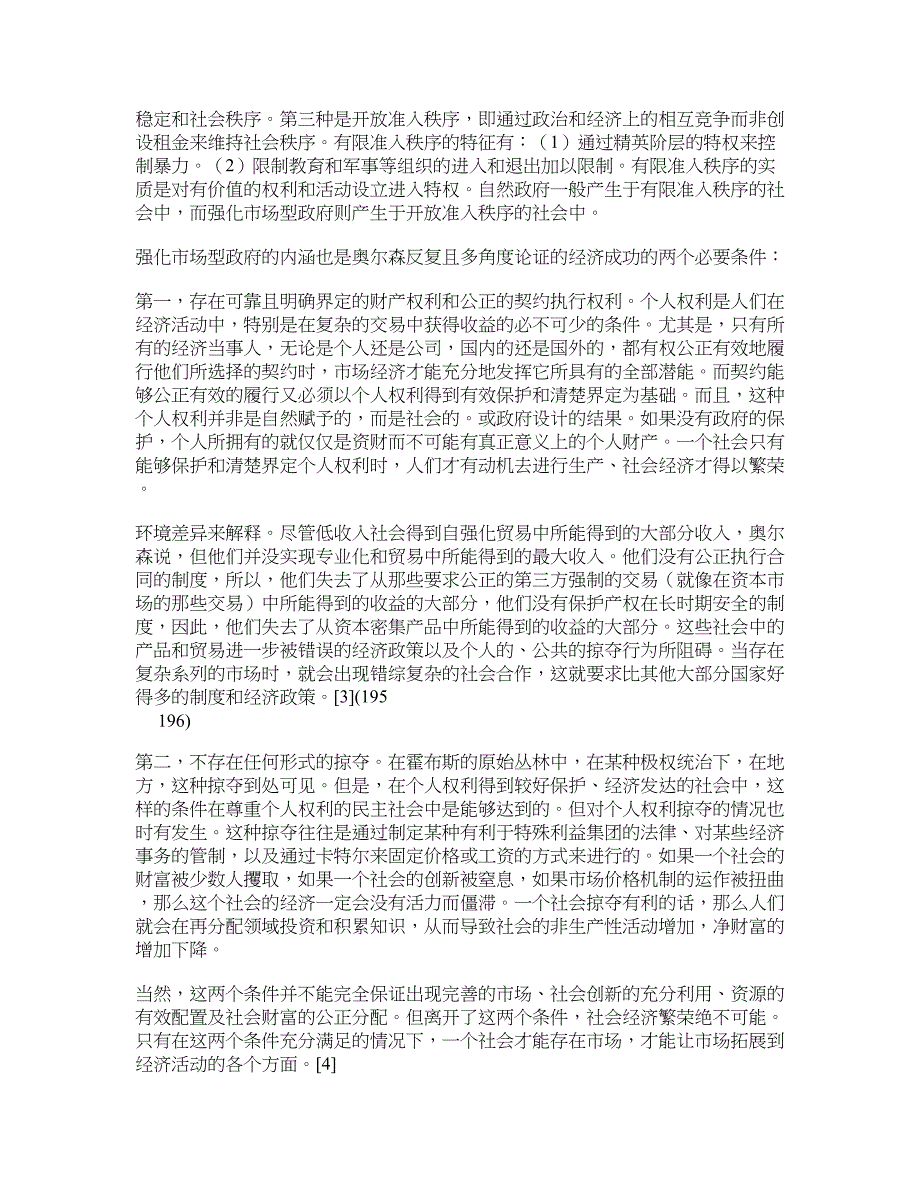 稳定和社会秩序。第三种是开放准入秩序，即通过政治和经济上的相互竞争而非创设租金来维持社会秩序。有限准入秩序的特征有：（1）通过精英阶层的特权来控制暴力。（2）限制教育和军事等组织的进入和退出加以限制。有限准入秩序的实质是对有价值的权利和活动设立进入特权。自然政府一般产生于有限准入秩序的社会中，而强化市场型政府则产生于开放准入秩序的社会中。

强化市场型政府的内涵也是奥尔森反复且多角度论证的经济成功的两个必要条件：

第一，存在可靠且明确界定的财产权利和公正的契约执行权利。个人权利是人们在经济活动中，特别是在复杂的交易中获得收益的必不可少的条件。尤其是，只有所有的经济当事人，无论是个人还是公司，国内的还是国外的，都有权公正有效地履行他们所选择的契约时，市场经济才能充分地发挥它所具有的全部潜能。而契约能够公正有效的履行又必须以个人权利得到有效保护和清楚界定为基础。而且，这种个人权利并非是自然赋予的，而是社会的。或政府设计的结果。如果没有政府的保护，个人所拥有的就仅仅是资财而不可能有真正意义上的个人财产。一个社会只有能够保护和清楚界定个人权利时，人们才有动机去进行生产、社会经济才得以繁荣。

环境差异来解释。尽管低收入社会得到自强化贸易中所能得到的大部分收入，奥尔森说，但他们并没实现专业化和贸易中所能得到的最大收入。他们没有公正执行合同的制度，所以，他们失去了从那些要求公正的第三方强制的交易（就像在资本市场的那些交易）中所能得到的收益的大部分，他们没有保护产权在长时期安全的制度，因此，他们失去了从资本密集产品中所能得到的收益的大部分。这些社会中的产品和贸易进一步被错误的经济政策以及个人的、公共的掠夺行为所阻碍。当存在复杂系列的市场时，就会出现错综复杂的社会合作，这就要求比其他大部分国家好得多的制度和经济政策。[3](195
196)

第二，不存在任何形式的掠夺。在霍布斯的原始丛林中，在某种极权统治下，在地方，这种掠夺到处可见。但是，在个人权利得到较好保护、经济发达的社会中，这样的条件在尊重个人权利的民主社会中是能够达到的。但对个人权利掠夺的情况也时有发生。这种掠夺往往是通过制定某种有利于特殊利益集团的法律、对某些经济事务的管制，以及通过卡特尔来固定价格或工资的方式来进行的。如果一个社会的财富被少数人攫取，如果一个社会的创新被窒息，如果市场价格机制的运作被扭曲，那么这个社会的经济一定会没有活力而僵滞。一个社会掠夺有利的话，那么人们就会在再分配领域投资和积累知识，从而导致社会的非生产性活动增加，净财富的增加下降。

当然，这两个条件并不能完全保证出现完善的市场、社会创新的充分利用、资源的有效配置及社会财富的公正分配。但离开了这两个条件，社会经济繁荣绝不可能。只有在这两个条件充分满足的情况下，一个社会才能存在市场，才能让市场拓展到经济活动的各个方面。[4]